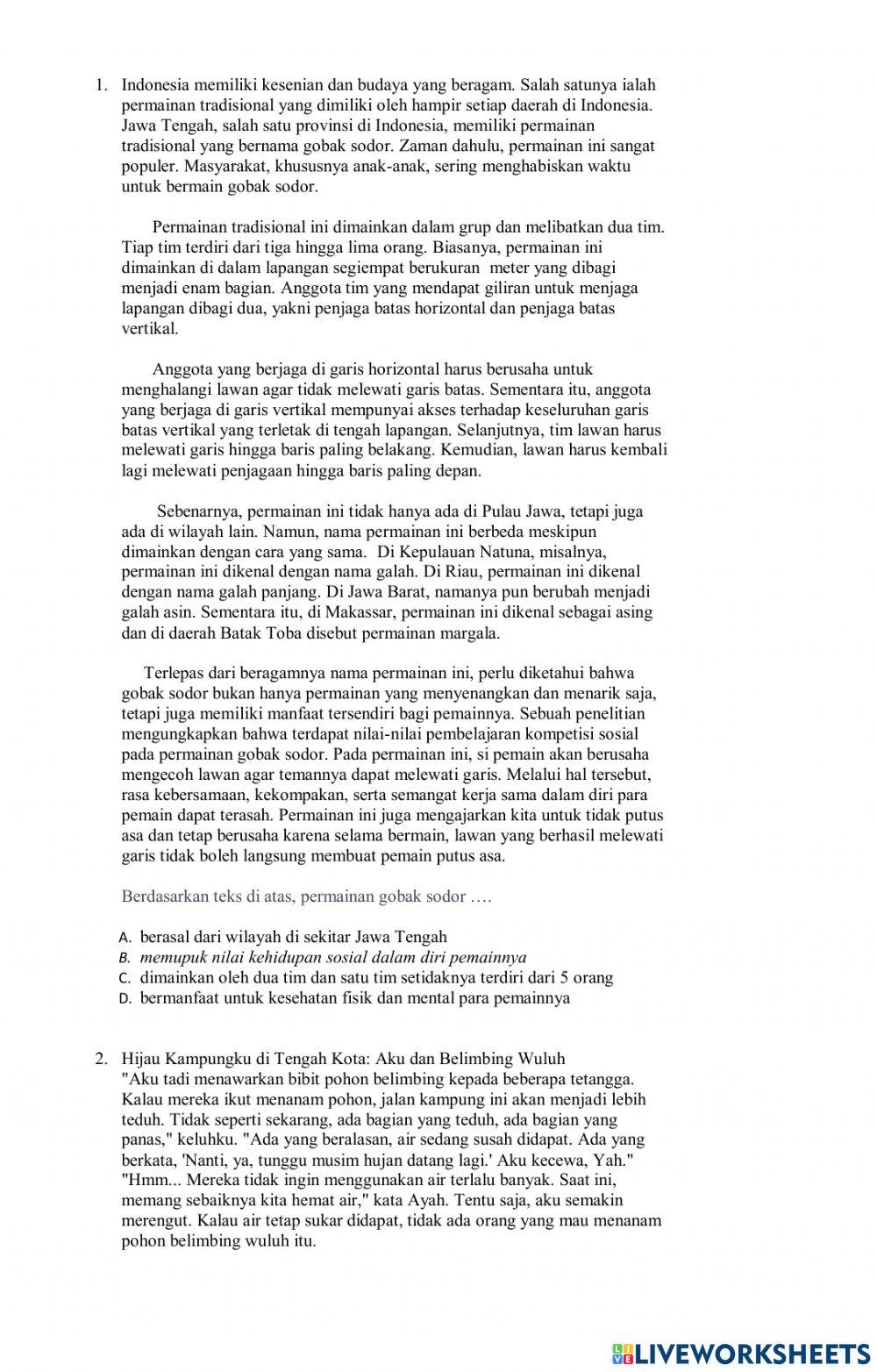 1. Indonesia memiliki kesenian dan budaya yang beragam. Salah satunya ialah permainan tradisional yang dimiliki oleh hampir setiap daerah di Indonesia. Jawa Tengah, salah satu provinsi di Indonesia, memiliki permainan tradisional yang bernama gobak sodor. Zaman dahulu, permainan ini sangat populer. Masyarakat, khususnya anak-anak, sering menghabiskan waktu untuk bermain gobak sodor.

Permainan tradisional ini dimainkan dalam grup dan melibatkan dua tim. Tiap tim terdiri dari tiga hingga lima orang. Biasanya, permainan ini dimainkan di dalam lapangan segiempat berukuran meter yang dibagi menjadi enam bagian. Anggota tim yang mendapat giliran untuk menjaga lapangan dibagi dua, yakni penjaga batas horizontal dan penjaga batas vertikal.

Anggota yang berjaga di garis horizontal harus berusaha untuk menghalangi lawan agar tidak melewati garis batas. Sementara itu, anggota yang berjaga di garis vertikal mempunyai akses terhadap keseluruhan garis batas vertikal yang terletak di tengah lapangan. Selanjutnya, tim lawan harus melewati garis hingga baris paling belakang. Kemudian, lawan harus kembali lagi melewati penjagaan hingga baris paling depan.

Sebenarnya, permainan ini tidak hanya ada di Pulau Jawa, tetapi juga ada di wilayah lain. Namun, nama permainan ini berbeda meskipun dimainkan dengan cara yang sama. Di Kepulauan Natuna, misalnya, permainan ini dikenal dengan nama galah. Di Riau, permainan ini dikenal dengan nama galah panjang. Di Jawa Barat, namanya pun berubah menjadi galah asin. Sementara itu, di Makassar, permainan ini dikenal sebagai asing dan di daerah Batak Toba disebut permainan margala.

Terlepas dari beragamnya nama permainan ini, perlu diketahui bahwa gobak sodor bukan hanya permainan yang menyenangkan dan menarik saja, tetapi juga memiliki manfaat tersendiri bagi pemainnya. Sebuah penelitian mengungkapkan bahwa terdapat nilai-nilai pembelajaran kompetisi sosial pada permainan gobak sodor. Pada permainan ini, si pemain akan berusaha mengecoh lawan agar temannya dapat melewati garis. Melalui hal tersebut, rasa kebersamaan, kekompakan, serta semangat kerja sama dalam diri para pemain dapat terasah. Permainan ini juga mengajarkan kita untuk tidak putus asa dan tetap berusaha karena selama bermain, lawan yang berhasil melewati garis tidak boleh langsung membuat pemain putus asa.

Berdasarkan teks di atas, permainan gobak sodor ….

A. berasal dari wilayah di sekitar Jawa Tengah
B. memupuk nilai kehidupan sosial dalam diri pemainnya
C. dimainkan oleh dua tim dan satu tim setidaknya terdiri dari 5 orang
D. bermanfaat untuk kesehatan fisik dan mental para pemainnya

2. Hijau Kampungku di Tengah Kota: Aku dan Belimbing Wuluh
"Aku tadi menawarkan bibit pohon belimbing kepada beberapa tetangga. Kalau mereka ikut menanam pohon, jalan kampung ini akan menjadi lebih teduh. Tidak seperti sekarang, ada bagian yang teduh, ada bagian yang panas," keluhku. "Ada yang beralasan, air sedang susah didapat. Ada yang berkata, 'Nanti, ya, tunggu musim hujan datang lagi.' Aku kecewa, Yah." "Hmm... Mereka tidak ingin menggunakan air terlalu banyak. Saat ini, memang sebaiknya kita hemat air," kata Ayah. Tentu saja, aku semakin merengut. Kalau air tetap sukar didapat, tidak ada orang yang mau menanam pohon belimbing wuluh itu.

LIVEWORKSHEETS